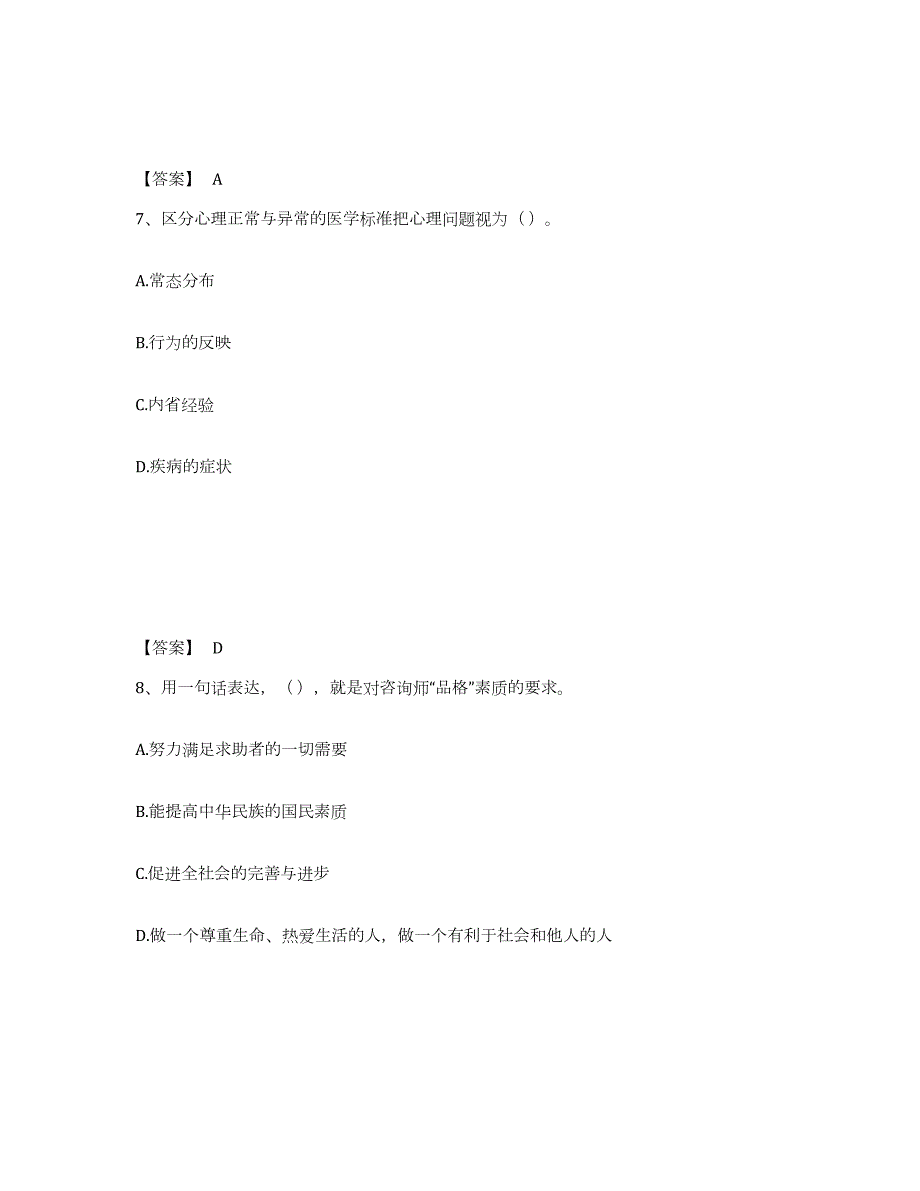 【答案】 A

7、区分心理正常与异常的医学标准把心理问题视为（）。

A.常态分布

B.行为的反映

C.内省经验

D.疾病的症状

【答案】 D

8、用一句话表达，（），就是对咨询师“品格”素质的要求。

A.努力满足求助者的一切需要

B.能提高中华民族的国民素质

C.促进全社会的完善与进步

D.做一个尊重生命、热爱生活的人，做一个有利于社会和他人的人